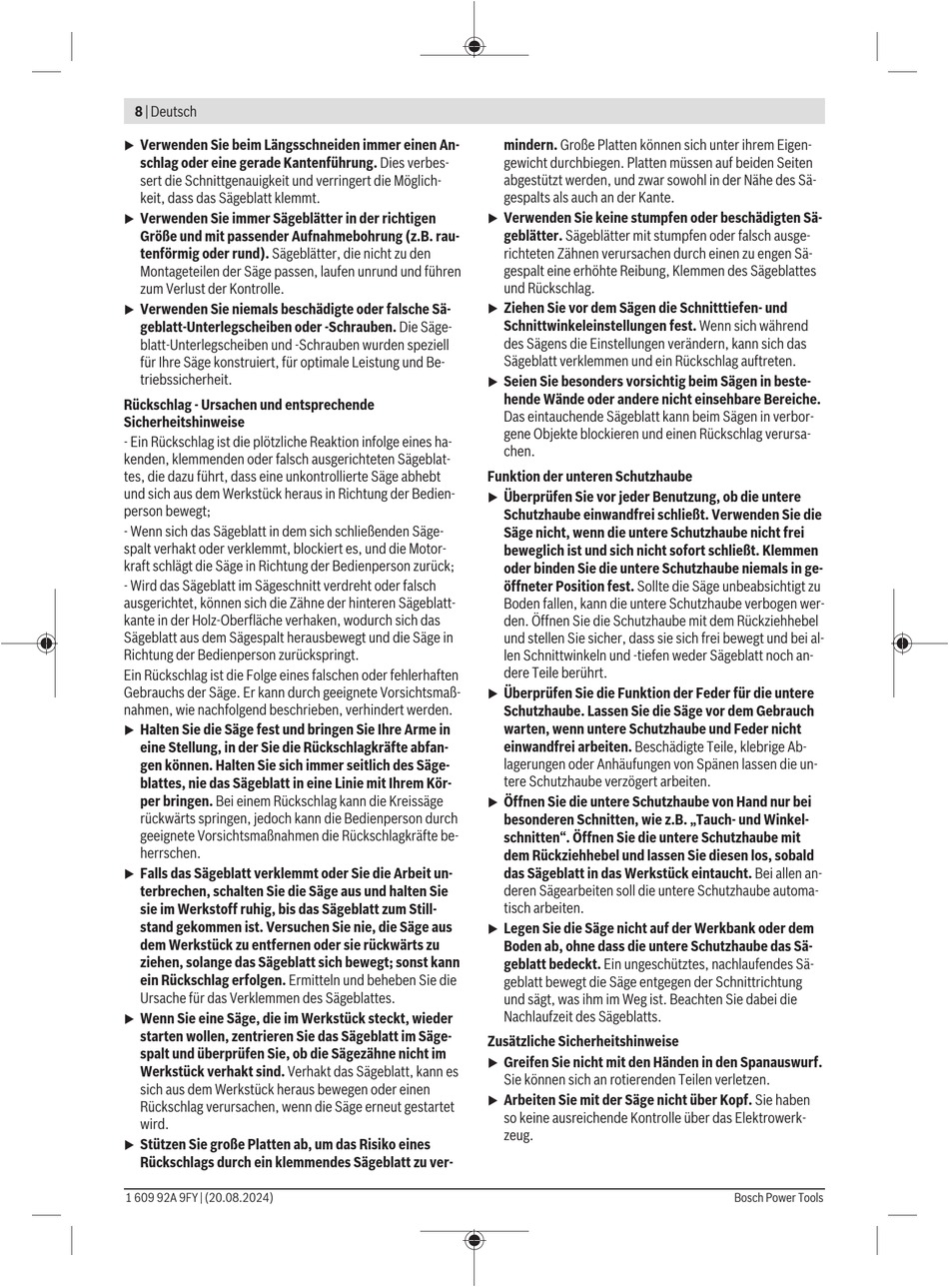 8 | Deutsch

▶ Verwenden Sie beim Längsschneiden immer einen Anschlag oder eine gerade Kantenführung. Dies verbessert die Schnittgenauigkeit und verringert die Möglichkeit, dass das Sägeblatt klemmt.

▶ Verwenden Sie immer Sägeblätter in der richtigen Größe und mit passender Aufnahmebohrung (z.B. rautenförmig oder rund). Sägeblätter, die nicht zu den Montageteilen der Säge passen, laufen unrund und führen zum Verlust der Kontrolle.

▶ Verwenden Sie niemals beschädigte oder falsche Sägeblatt-Unterlegscheiben oder -Schrauben. Die Sägeblatt-Unterlegscheiben und -Schrauben wurden speziell für Ihre Säge konstruiert, für optimale Leistung und Betriebssicherheit.

Rückschlag - Ursachen und entsprechende Sicherheitshinweise

- Ein Rückschlag ist die plötzliche Reaktion infolge eines hakenden, klemmenden oder falsch ausgerichteten Sägeblattes, die dazu führt, dass eine unkontrollierte Säge abhebt und sich aus dem Werkstück heraus in Richtung der Bedienperson bewegt;

- Wenn sich das Sägeblatt in dem sich schließenden Sägespalt verhakt oder verklemmt, blockiert es, und die Motorkraft schlägt die Säge in Richtung der Bedienperson zurück;

- Wird das Sägeblatt im Sägeschnitt verdreht oder falsch ausgerichtet, können sich die Zähne der hinteren Sägeblattkante in der Holz-Oberfläche verhaken, wodurch sich das Sägeblatt aus dem Sägespalt herausbewegt und die Säge in Richtung der Bedienperson zurückspringt.

Ein Rückschlag ist die Folge eines falschen oder fehlerhaften Gebrauchs der Säge. Er kann durch geeignete Vorsichtsmaßnahmen, wie nachfolgend beschrieben, verhindert werden.

▶ Halten Sie die Säge fest und bringen Sie Ihre Arme in eine Stellung, in der Sie die Rückschlagkräfte abfangen können. Halten Sie sich immer seitlich des Sägeblattes, nie das Sägeblatt in eine Linie mit Ihrem Körper bringen. Bei einem Rückschlag kann die Kreissäge rückwärts springen, jedoch kann die Bedienperson durch geeignete Vorsichtsmaßnahmen die Rückschlagkräfte beherrschen.

▶ Falls das Sägeblatt verklemmt oder Sie die Arbeit unterbrechen, schalten Sie die Säge aus und halten Sie sie im Werkstoff ruhig, bis das Sägeblatt zum Stillstand gekommen ist. Versuchen Sie nie, die Säge aus dem Werkstück zu entfernen oder sie rückwärts zu ziehen, solange das Sägeblatt sich bewegt; sonst kann ein Rückschlag erfolgen. Ermitteln und beheben Sie die Ursache für das Verklemmen des Sägeblattes.

▶ Wenn Sie eine Säge, die im Werkstück steckt, wieder starten wollen, zentrieren Sie das Sägeblatt im Sägespalt und überprüfen Sie, ob die Sägezähne nicht im Werkstück verhakt sind. Verhakt das Sägeblatt, kann es sich aus dem Werkstück heraus bewegen oder einen Rückschlag verursachen, wenn die Säge erneut gestartet wird.

▶ Stützen Sie große Platten ab, um das Risiko eines Rückschlags durch ein klemmendes Sägeblatt zu vermindern. Große Platten können sich unter ihrem Eigengewicht durchbiegen. Platten müssen auf beiden Seiten abgestützt werden, und zwar sowohl in der Nähe des Sägespalts als auch an der Kante.

▶ Verwenden Sie keine stumpfen oder beschädigten Sägeblätter. Sägeblätter mit stumpfen oder falsch ausgerichteten Zähnen verursachen durch einen zu engen Sägespalt eine erhöhte Reibung, Klemmen des Sägeblattes und Rückschlag.

▶ Ziehen Sie vor dem Sägen die Schnitttiefen- und Schnittwinkeleinstellungen fest. Wenn sich während des Sägens die Einstellungen verändern, kann sich das Sägeblatt verklemmen und ein Rückschlag auftreten.

▶ Seien Sie besonders vorsichtig beim Sägen in bestehende Wände oder andere nicht einsehbare Bereiche. Das eintauchende Sägeblatt kann beim Sägen in verborgene Objekte blockieren und einen Rückschlag verursachen.

Funktion der unteren Schutzhaube

▶ Überprüfen Sie vor jeder Benutzung, ob die untere Schutzhaube einwandfrei schließt. Verwenden Sie die Säge nicht, wenn die untere Schutzhaube nicht frei beweglich ist und sich nicht sofort schließt. Klemmen oder binden Sie die untere Schutzhaube niemals in geöffneter Position fest. Sollte die Säge unbeabsichtigt zu Boden fallen, kann die untere Schutzhaube verbogen werden. Öffnen Sie die Schutzhaube mit dem Rückziehhebel und stellen Sie sicher, dass sie sich frei bewegt und bei allen Schnittwinkeln und -tiefen weder Sägeblatt noch andere Teile berührt.

▶ Überprüfen Sie die Funktion der Feder für die untere Schutzhaube. Lassen Sie die Säge vor dem Gebrauch warten, wenn untere Schutzhaube und Feder nicht einwandfrei arbeiten. Beschädigte Teile, klebrige Ablagerungen oder Anhäufungen von Spänen lassen die untere Schutzhaube verzögert arbeiten.

▶ Öffnen Sie die untere Schutzhaube von Hand nur bei besonderen Schnitten, wie z.B. „Tauch- und Winkelschnitten“. Öffnen Sie die untere Schutzhaube mit dem Rückziehhebel und lassen Sie diesen los, sobald das Sägeblatt in das Werkstück eintaucht. Bei allen anderen Sägearbeiten soll die untere Schutzhaube automatisch arbeiten.

▶ Legen Sie die Säge nicht auf der Werkbank oder dem Boden ab, ohne dass die untere Schutzhaube das Sägeblatt bedeckt. Ein ungeschütztes, nachlaufendes Sägeblatt bewegt die Säge entgegen der Schnittrichtung und sägt, was ihm im Weg ist. Beachten Sie dabei die Nachlaufzeit des Sägeblatts.

Zusätzliche Sicherheitshinweise

▶ Greifen Sie nicht mit den Händen in den Spanauswurf. Sie können sich an rotierenden Teilen verletzen.

▶ Arbeiten Sie mit der Säge nicht über Kopf. Sie haben so keine ausreichende Kontrolle über das Elektrowerkzeug.

1 609 92A 9FY | (20.08.2024)

Bosch Power Tools